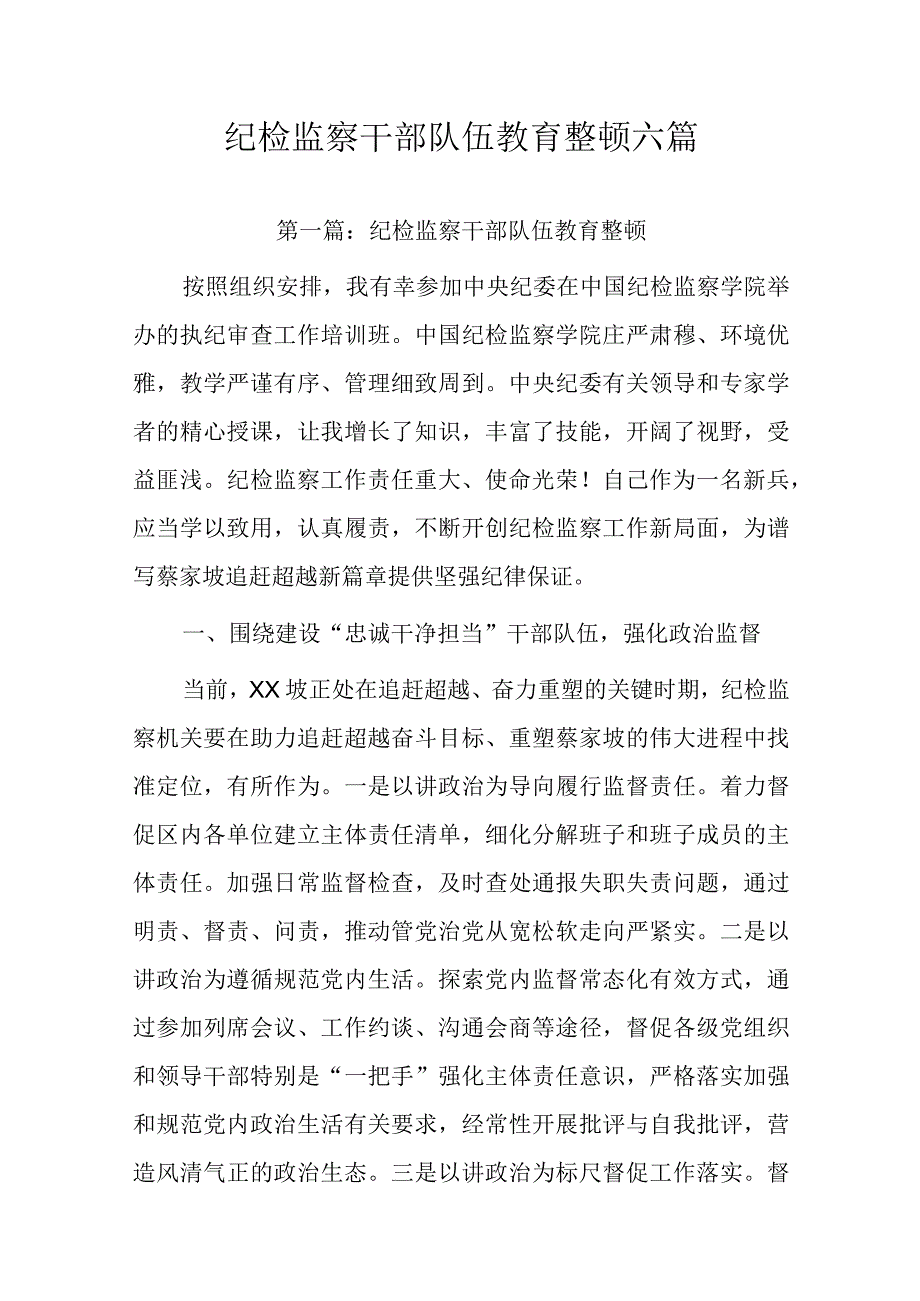 纪检监察干部队伍教育整顿六篇

第一篇：纪检监察干部队伍教育整顿

按照组织安排，我有幸参加中央纪委在中国纪检监察学院举办的执纪审查工作培训班。中国纪检监察学院庄严肃穆、环境优雅，教学严谨有序、管理细致周到。中央纪委有关领导和专家学者的精心授课，让我增长了知识，丰富了技能，开阔了视野，受益匪浅。纪检监察工作责任重大、使命光荣！自己作为一名新兵，应当学以致用，认真履责，不断开创纪检监察工作新局面，为谱写蔡家坡追赶超越新篇章提供坚强纪律保证。

一、围绕建设“忠诚干净担当”干部队伍，强化政治监督

当前，XX坡正处在追赶超越、奋力重塑的关键时期，纪检监察机关要在助力追赶超越奋斗目标、重塑蔡家坡的伟大进程中找准定位，有所作为。一是以讲政治为导向履行监督责任。着力督促区内各单位建立主体责任清单，细化分解班子和班子成员的主体责任。加强日常监督检查，及时查处通报失职失责问题，通过明责、督责、问责，推动管党治党从宽松软走向严紧实。二是以讲政治为遵循规范党内生活。探索党内监督常态化有效方式，通过参加列席会议、工作约谈、沟通会商等途径，督促各级党组织和领导干部特别是“一把手”强化主体责任意识，严格落实加强和规范党内政治生活有关要求，经常性开展批评与自我批评，营造风清气正的政治生态。三是以讲政治为标尺督促工作落实。督